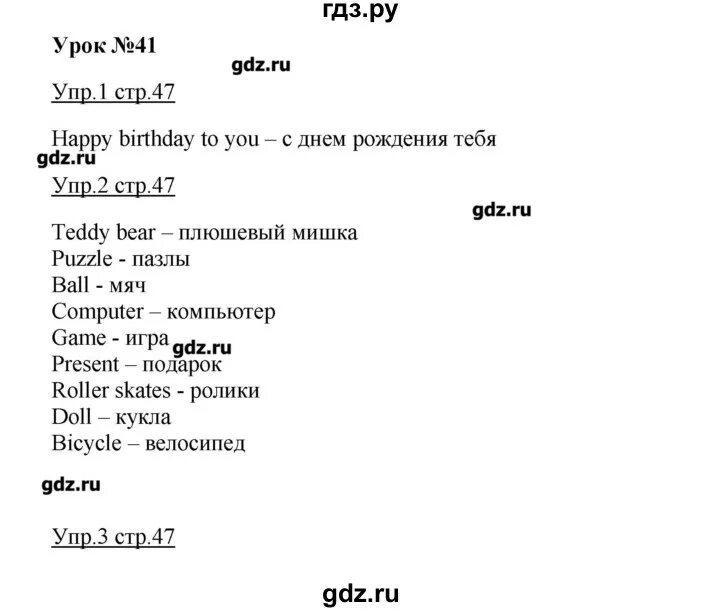 гдз.ру

Урок №41

gdz.ru

Упр.1 стр.47

Happy birthday to you – с днем рождения тебя

gdz.ru

Упр.2 стр.47

gdz.ru

Teddy bear – плюшевый мишка
Puzzle - пазлы
Ball - мяч
Computer – компьютер
Game - игра
gdz.ru
Present – подарок
Roller skates - ролики
Doll – кукла
Bicycle – велосипед

gdz.ru

Упр.3 стр.47

gdz.ru